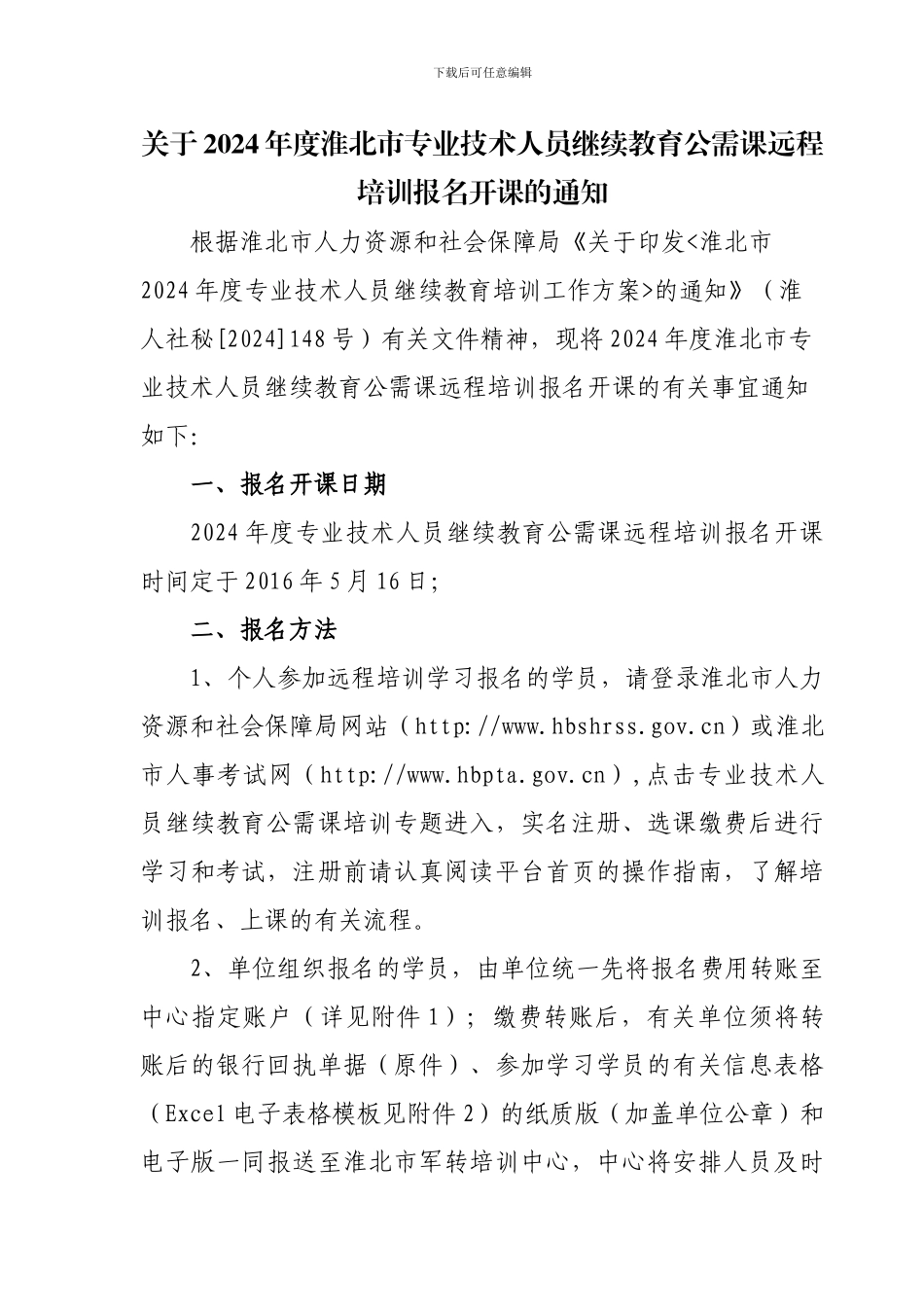 下载后可任意编辑

关于2024年度淮北市专业技术人员继续教育公需课远程培训报名开课的通知

根据淮北市人力资源和社会保障局《关于印发<淮北市2024年度专业技术人员继续教育培训工作方案>的通知》（淮人社秘[2024]148号）有关文件精神，现将2024年度淮北市专业技术人员继续教育公需课远程培训报名开课的有关事宜通知如下:

一、报名开课日期

2024年度专业技术人员继续教育公需课远程培训报名开课时间定于2016年5月16日;

二、报名方法

1、个人参加远程培训学习报名的学员，请登录淮北市人力资源和社会保障局网站（http://www.hbshrss.gov.cn）或淮北市人事考试网（http://www.hbpta.gov.cn），点击专业技术人员继续教育公需课培训专题进入，实名注册、选课缴费后进行学习和考试，注册前请认真阅读平台首页的操作指南，了解培训报名、上课的有关流程。

2、单位组织报名的学员，由单位统一先将报名费用转账至中心指定账户（详见附件1）；缴费转账后，有关单位须将转账后的银行回执单据（原件）、参加学习学员的有关信息表格（Excel电子表格模板见附件2）的纸质版（加盖单位公章）和电子版一同报送至淮北市军转培训中心，中心将安排人员及时